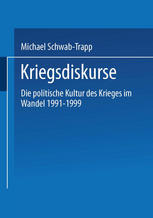 Michael Schwab-Trapp

Kriegsdiskurse

Die politische Kultur des Krieges im Wandel 1991-1999